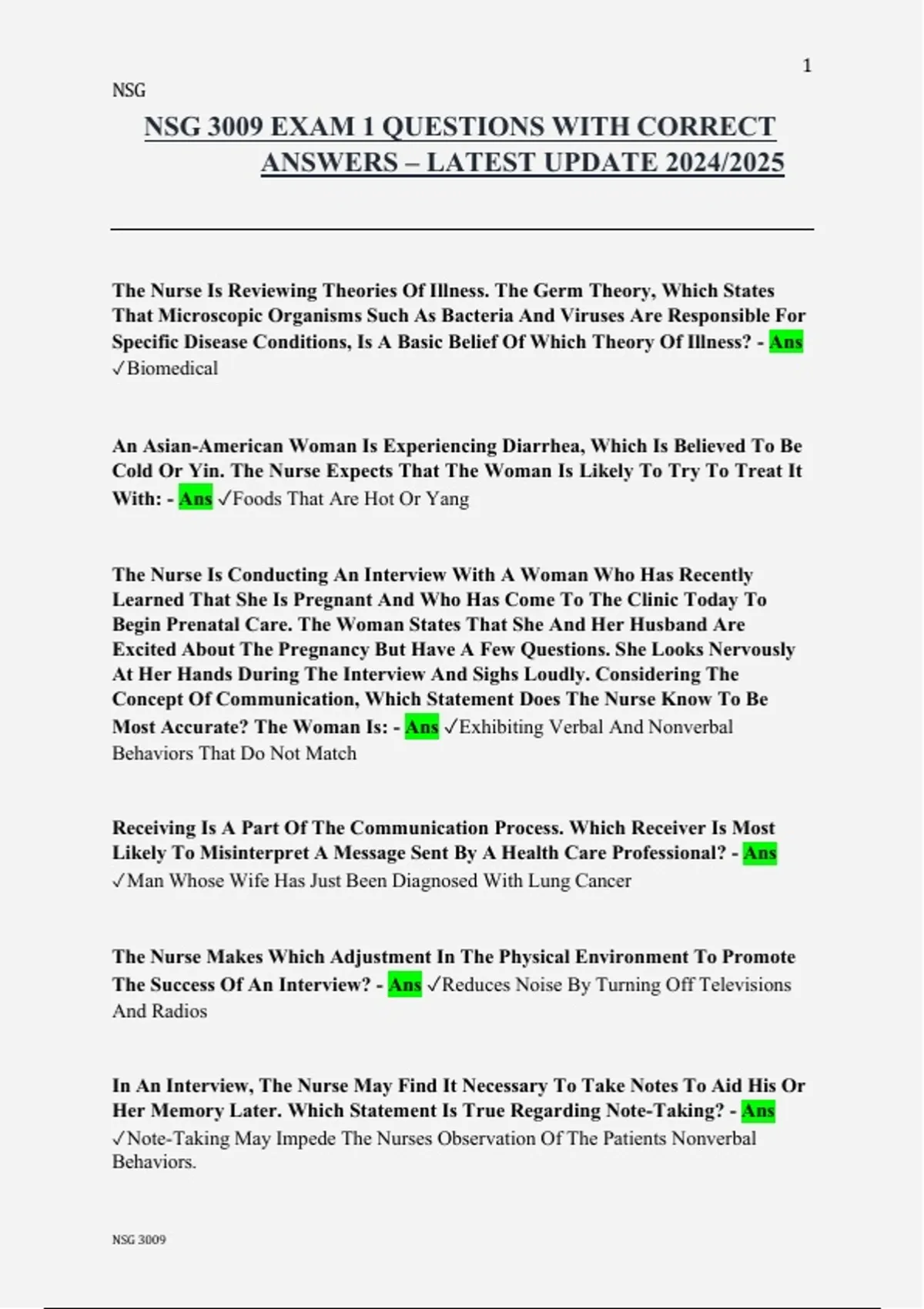 1

NSG

NSG 3009 EXAM 1 QUESTIONS WITH CORRECT ANSWERS – LATEST UPDATE 2024/2025

The Nurse Is Reviewing Theories Of Illness. The Germ Theory, Which States That Microscopic Organisms Such As Bacteria And Viruses Are Responsible For Specific Disease Conditions, Is A Basic Belief Of Which Theory Of Illness? - Ans ✓Biomedical

An Asian-American Woman Is Experiencing Diarrhea, Which Is Believed To Be Cold Or Yin. The Nurse Expects That The Woman Is Likely To Try To Treat It With: - Ans ✓Foods That Are Hot Or Yang

The Nurse Is Conducting An Interview With A Woman Who Has Recently Learned That She Is Pregnant And Who Has Come To The Clinic Today To Begin Prenatal Care. The Woman States That She And Her Husband Are Excited About The Pregnancy But Have A Few Questions. She Looks Nervously At Her Hands During The Interview And Sighs Loudly. Considering The Concept Of Communication, Which Statement Does The Nurse Know To Be Most Accurate? The Woman Is: - Ans ✓Exhibiting Verbal And Nonverbal Behaviors That Do Not Match

Receiving Is A Part Of The Communication Process. Which Receiver Is Most Likely To Misinterpret A Message Sent By A Health Care Professional? - Ans ✓Man Whose Wife Has Just Been Diagnosed With Lung Cancer

The Nurse Makes Which Adjustment In The Physical Environment To Promote The Success Of An Interview? - Ans ✓Reduces Noise By Turning Off Televisions And Radios

In An Interview, The Nurse May Find It Necessary To Take Notes To Aid His Or Her Memory Later. Which Statement Is True Regarding Note-Taking? - Ans ✓Note-Taking May Impede The Nurses Observation Of The Patients Nonverbal Behaviors.

NSG 3009